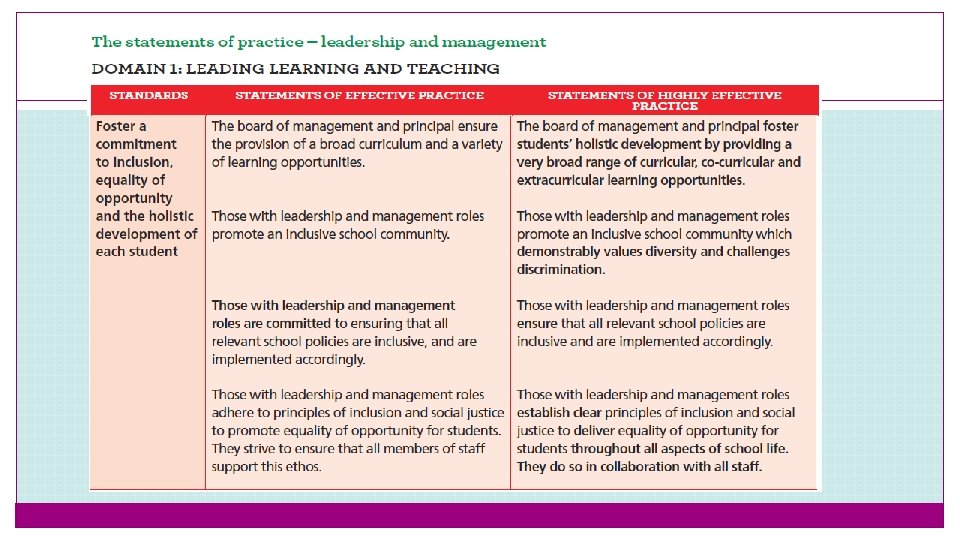 The statements of practice – leadership and management

DOMAIN 1: LEADING LEARNING AND TEACHING

| STANDARDS | STATEMENTS OF EFFECTIVE PRACTICE | STATEMENTS OF HIGHLY EFFECTIVE PRACTICE |
|---|---|---|
| Foster a commitment to inclusion, equality of opportunity and the holistic development of each student | The board of management and principal ensure the provision of a broad curriculum and a variety of learning opportunities. | The board of management and principal foster students' holistic development by providing a very broad range of curricular, co-curricular and extracurricular learning opportunities. |
| | Those with leadership and management roles promote an inclusive school community. | Those with leadership and management roles promote an inclusive school community which demonstrably values diversity and challenges discrimination. |
| | Those with leadership and management roles are committed to ensuring that all relevant school policies are inclusive, and are implemented accordingly. | Those with leadership and management roles ensure that all relevant school policies are inclusive and are implemented accordingly. |
| | Those with leadership and management roles adhere to principles of inclusion and social justice to promote equality of opportunity for students. They strive to ensure that all members of staff support this ethos. | Those with leadership and management roles establish clear principles of inclusion and social justice to deliver equality of opportunity for students throughout all aspects of school life. They do so in collaboration with all staff. |